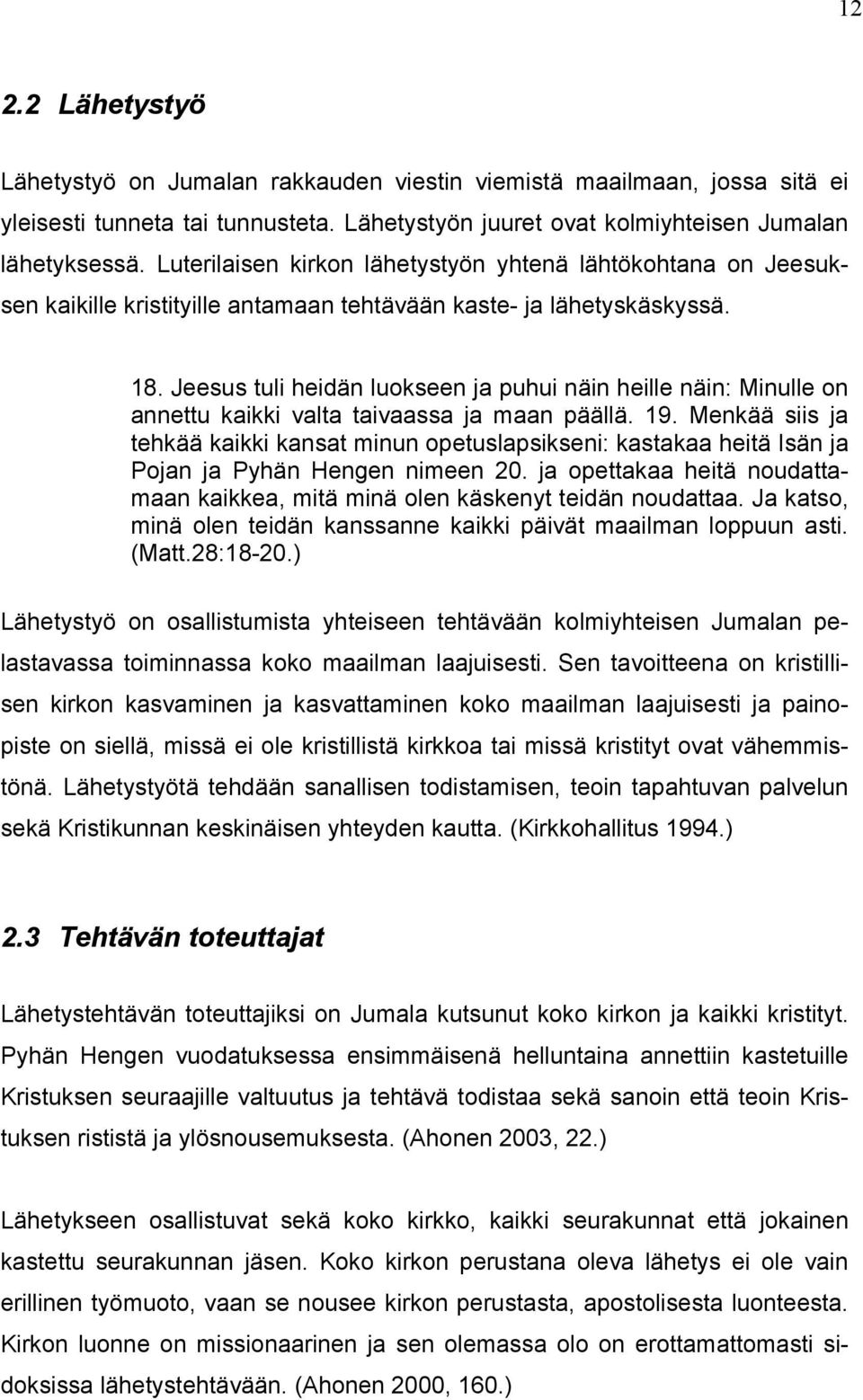 12

2.2 Lähetystyö

Lähetystyö on Jumalan rakkauden viestin viemistä maailmaan, jossa sitä ei yleisesti tunneta tai tunnusteta. Lähetystyön juuret ovat kolmiyhteisen Jumalan lähetyksessä. Luterilaisen kirkon lähetystyön yhtenä lähtökohtana on Jeesuksen kaikille kristityille antamaan tehtävään kaste- ja lähetyskäskyssä.

18. Jeesus tuli heidän luokseen ja puhui näin heille näin: Minulle on annettu kaikki valta taivaassa ja maan päällä. 19. Menkää siis ja tehkää kaikki kansat minun opetuslapsikseni: kastakaa heitä Isän ja Pojan ja Pyhän Hengen nimeen 20. ja opettakaa heitä noudattamaan kaikkea, mitä minä olen käskenyt teidän noudattaa. Ja katso, minä olen teidän kanssanne kaikki päivät maailman loppuun asti. (Matt.28:18-20.)

Lähetystyö on osallistumista yhteiseen tehtävään kolmiyhteisen Jumalan pelastavassa toiminnassa koko maailman laajuisesti. Sen tavoitteena on kristillisen kirkon kasvaminen ja kasvattaminen koko maailman laajuisesti ja painopiste on siellä, missä ei ole kristillistä kirkkoa tai missä kristityt ovat vähemmistönä. Lähetystyötä tehdään sanallisen todistamisen, teoin tapahtuvan palvelun sekä Kristikunnan keskinäisen yhteyden kautta. (Kirkkohallitus 1994.)

2.3 Tehtävän toteuttajat

Lähetystehtävän toteuttajiksi on Jumala kutsunut koko kirkon ja kaikki kristityt. Pyhän Hengen vuodatuksessa ensimmäisenä helluntaina annettiin kastetuille Kristuksen seuraajille valtuutus ja tehtävä todistaa sekä sanoin että teoin Kristuksen rististä ja ylösnousemuksesta. (Ahonen 2003, 22.)

Lähetykseen osallistuvat sekä koko kirkko, kaikki seurakunnat että jokainen kastettu seurakunnan jäsen. Koko kirkon perustana oleva lähetys ei ole vain erillinen työmuoto, vaan se nousee kirkon perustasta, apostolisesta luonteesta. Kirkon luonne on missionaarinen ja sen olemassa olo on erottamattomasti sidoksissa lähetystehtävään. (Ahonen 2000, 160.)